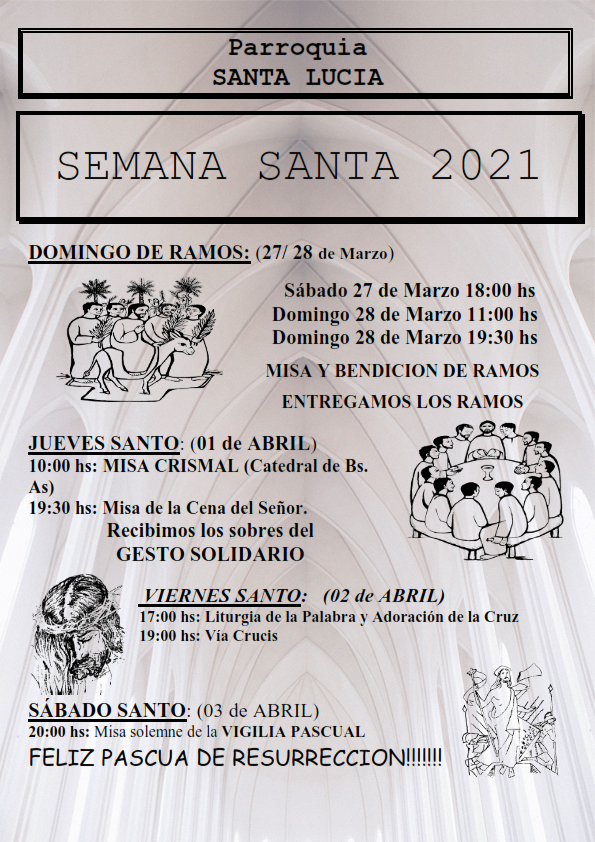 Parroquia
SANTA LUCIA

SEMANA SANTA 2021

DOMINGO DE RAMOS: (27/ 28 de Marzo)

Sábado 27 de Marzo 18:00 hs
Domingo 28 de Marzo 11:00 hs
Domingo 28 de Marzo 19:30 hs

MISA Y BENDICION DE RAMOS

ENTREGAMOS LOS RAMOS

JUEVES SANTO: (01 de ABRIL)
10:00 hs: MISA CRISMAL (Catedral de Bs. As)
19:30 hs: Misa de la Cena del Señor.
Recibimos los sobres del GESTO SOLIDARIO

VIERNES SANTO: (02 de ABRIL)
17:00 hs: Liturgia de la Palabra y Adoración de la Cruz
19:00 hs: Vía Crucis

SÁBADO SANTO: (03 de ABRIL)
20:00 hs: Misa solemne de la VIGILIA PASCUAL
FELIZ PASCUA DE RESURRECCION!!!!!!!